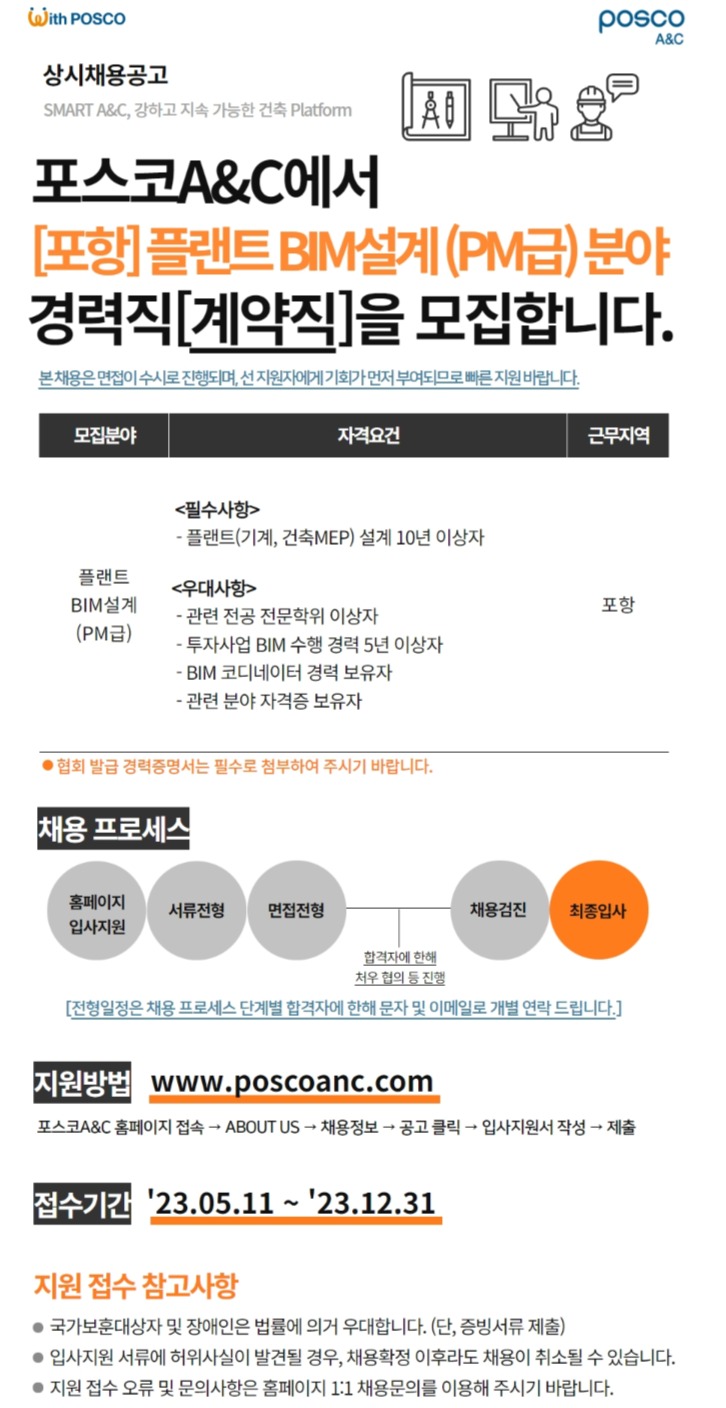 With POSCO

POSCO A&C

상시채용공고

SMART A&C, 강하고 지속 가능한 건축 Platform

포스코A&C에서
[포항] 플랜트 BIM설계 (PM급) 분야
경력직[계약직]을 모집합니다.

본 채용은 면접이 수시로 진행되며, 선 지원자에게 기회가 먼저 부여되므로 빠른 지원 바랍니다.

| 모집분야 | 자격요건 | 근무지역 |
|---|---|---|
| 플랜트 BIM설계 (PM급) | <필수사항> - 플랜트(기계, 건축MEP) 설계 10년 이상자 <우대사항> - 관련 전공 전문학위 이상자 - 투자사업 BIM 수행 경력 5년 이상자 - BIM 코디네이터 경력 보유자 - 관련 분야 자격증 보유자 | 포항 |

● 협회 발급 경력증명서는 필수로 첨부하여 주시기 바랍니다.

채용 프로세스

홈페이지 입사지원

서류전형

면접전형

합격자에 한해 처우 협의 등 진행

채용검진

최종입사

[전형일정은 채용 프로세스 단계별 합격자에 한해 문자 및 이메일로 개별 연락 드립니다.]

지원방법 www.poscoanc.com

포스코A&C 홈페이지 접속 → ABOUT US → 채용정보 → 공고 클릭 → 입사지원서 작성 → 제출

접수기간 '23.05.11 ~ '23.12.31

지원 접수 참고사항

● 국가보훈대상자 및 장애인은 법률에 의거 우대합니다. (단, 증빙서류 제출)
● 입사지원 서류에 허위사실이 발견될 경우, 채용확정 이후라도 채용이 취소될 수 있습니다.
● 지원 접수 오류 및 문의사항은 홈페이지 1:1 채용문의를 이용해 주시기 바랍니다.